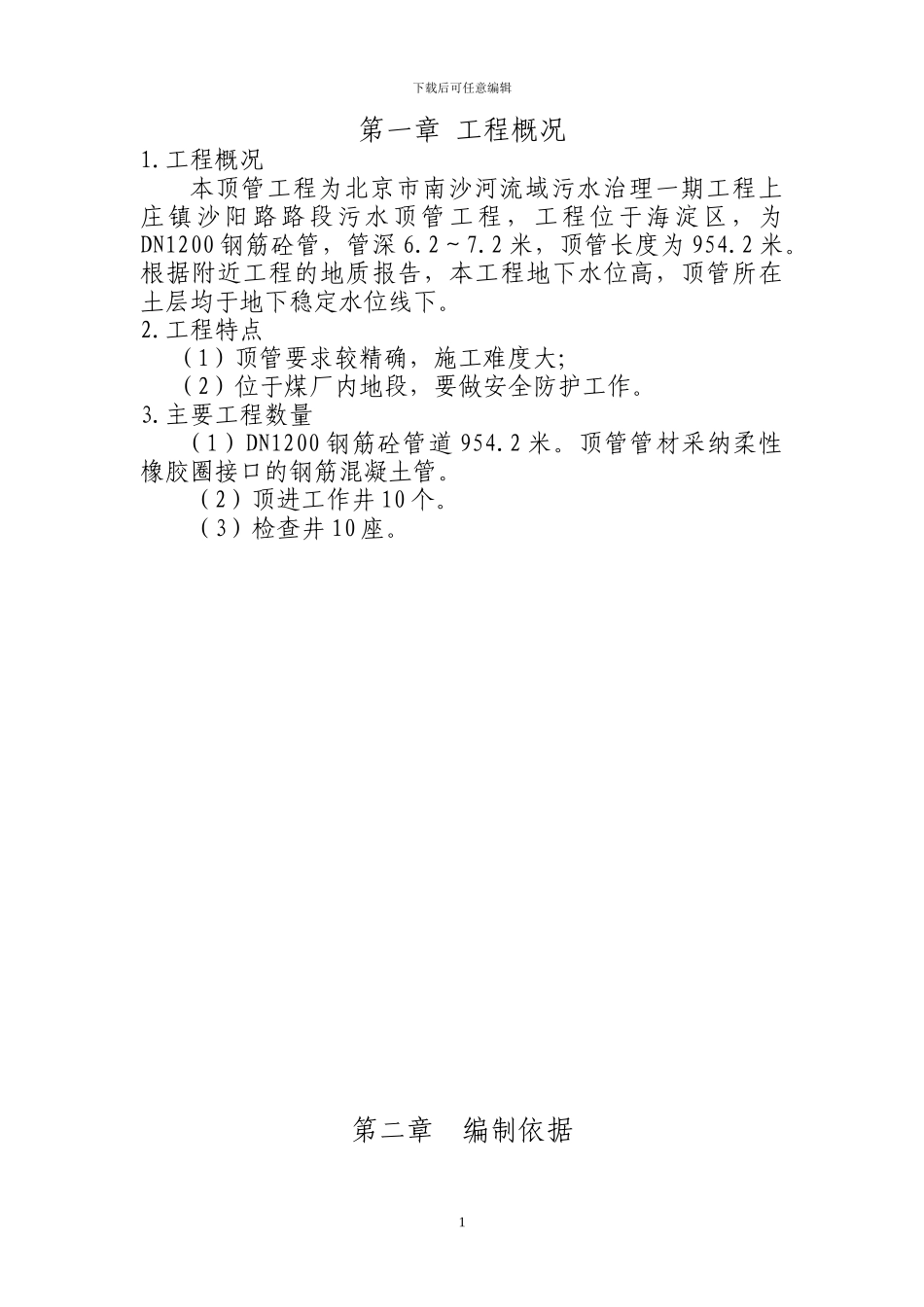 下载后可任意编辑

第一章 工程概况

1.工程概况

本顶管工程为北京市南沙河流域污水治理一期工程上庄镇沙阳路路段污水顶管工程，工程位于海淀区，为DN1200钢筋砼管，管深6.2～7.2米，顶管长度为954.2米。根据附近工程的地质报告，本工程地下水位高，顶管所在土层均于地下稳定水位线下。

2.工程特点

（1）顶管要求较精确，施工难度大;

（2）位于煤厂内地段，要做安全防护工作。

3.主要工程数量

（1）DN1200钢筋砼管道954.2米。顶管管材采纳柔性橡胶圈接口的钢筋混凝土管。

（2）顶进工作井10个。

（3）检查井10座。

第二章 编制依据

1